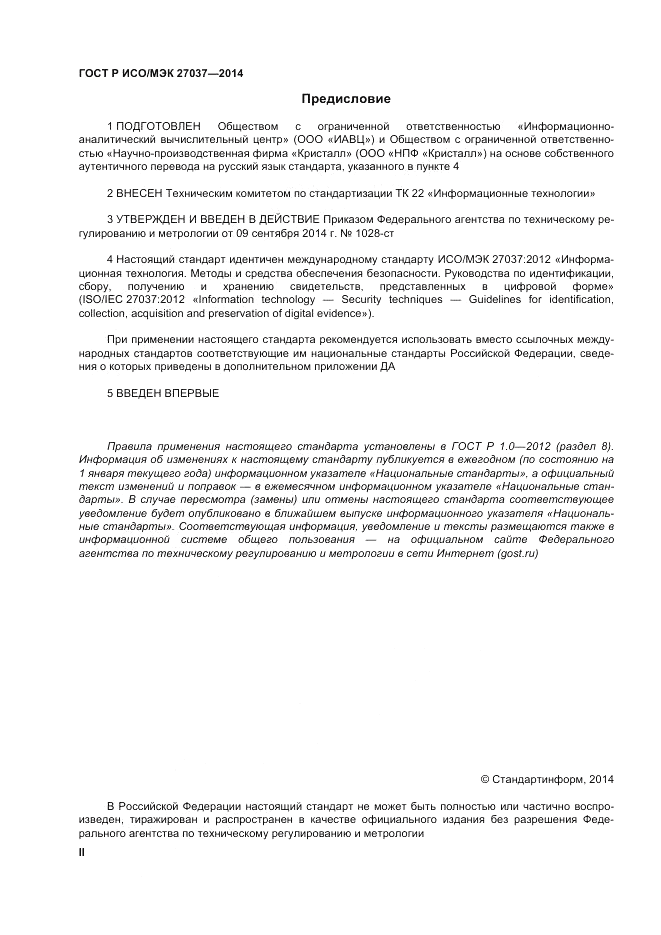 ГОСТ Р ИСО/МЭК 27037—2014

Предисловие

1 ПОДГОТОВЛЕН Обществом с ограниченной ответственностью «Информационно-аналитический вычислительный центр» (ООО «ИАВЦ») и Обществом с ограниченной ответственностью «Научно-производственная фирма «Кристалл» (ООО «НПФ «Кристалл») на основе собственного аутентичного перевода на русский язык стандарта, указанного в пункте 4

2 ВНЕСЕН Техническим комитетом по стандартизации ТК 22 «Информационные технологии»

3 УТВЕРЖДЕН И ВВЕДЕН В ДЕЙСТВИЕ Приказом Федерального агентства по техническому регулированию и метрологии от 09 сентября 2014 г. № 1028-ст

4 Настоящий стандарт идентичен международному стандарту ИСО/МЭК 27037:2012 «Информационная технология. Методы и средства обеспечения безопасности. Руководства по идентификации, сбору, получению и хранению свидетельств, представленных в цифровой форме» (ISO/IEC 27037:2012 «Information technology — Security techniques — Guidelines for identification, collection, acquisition and preservation of digital evidence»).

При применении настоящего стандарта рекомендуется использовать вместо ссылочных международных стандартов соответствующие им национальные стандарты Российской Федерации, сведения о которых приведены в дополнительном приложении ДА

5 ВВЕДЕН ВПЕРВЫЕ

Правила применения настоящего стандарта установлены в ГОСТ Р 1.0—2012 (раздел 8). Информация об изменениях к настоящему стандарту публикуется в ежегодном (по состоянию на 1 января текущего года) информационном указателе «Национальные стандарты», а официальный текст изменений и поправок — в ежемесячном информационном указателе «Национальные стандарты». В случае пересмотра (замены) или отмены настоящего стандарта соответствующее уведомление будет опубликовано в ближайшем выпуске информационного указателя «Национальные стандарты». Соответствующая информация, уведомление и тексты размещаются также в информационной системе общего пользования — на официальном сайте Федерального агентства по техническому регулированию и метрологии в сети Интернет (gost.ru)

© Стандартинформ, 2014

В Российской Федерации настоящий стандарт не может быть полностью или частично воспроизведен, тиражирован и распространен в качестве официального издания без разрешения Федерального агентства по техническому регулированию и метрологии

II